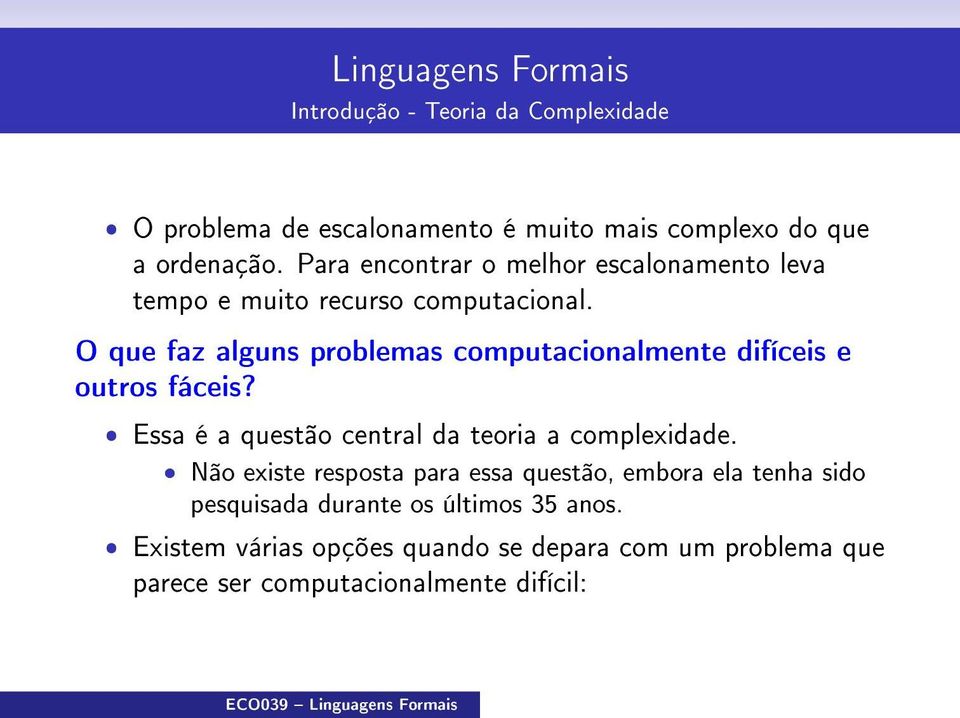 Linguagens Formais
Introdução - Teoria da Complexidade

• O problema de escalonamento é muito mais complexo do que a ordenação. Para encontrar o melhor escalonamento leva tempo e muito recurso computacional.

O que faz alguns problemas computacionalmente difíceis e outros fáceis?

• Essa é a questão central da teoria a complexidade.
  • Não existe resposta para essa questão, embora ela tenha sido pesquisada durante os últimos 35 anos.

• Existem várias opções quando se depara com um problema que parece ser computacionalmente difícil:

ECO039 – Linguagens Formais